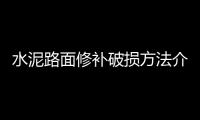 水泥路面修补破损方法介